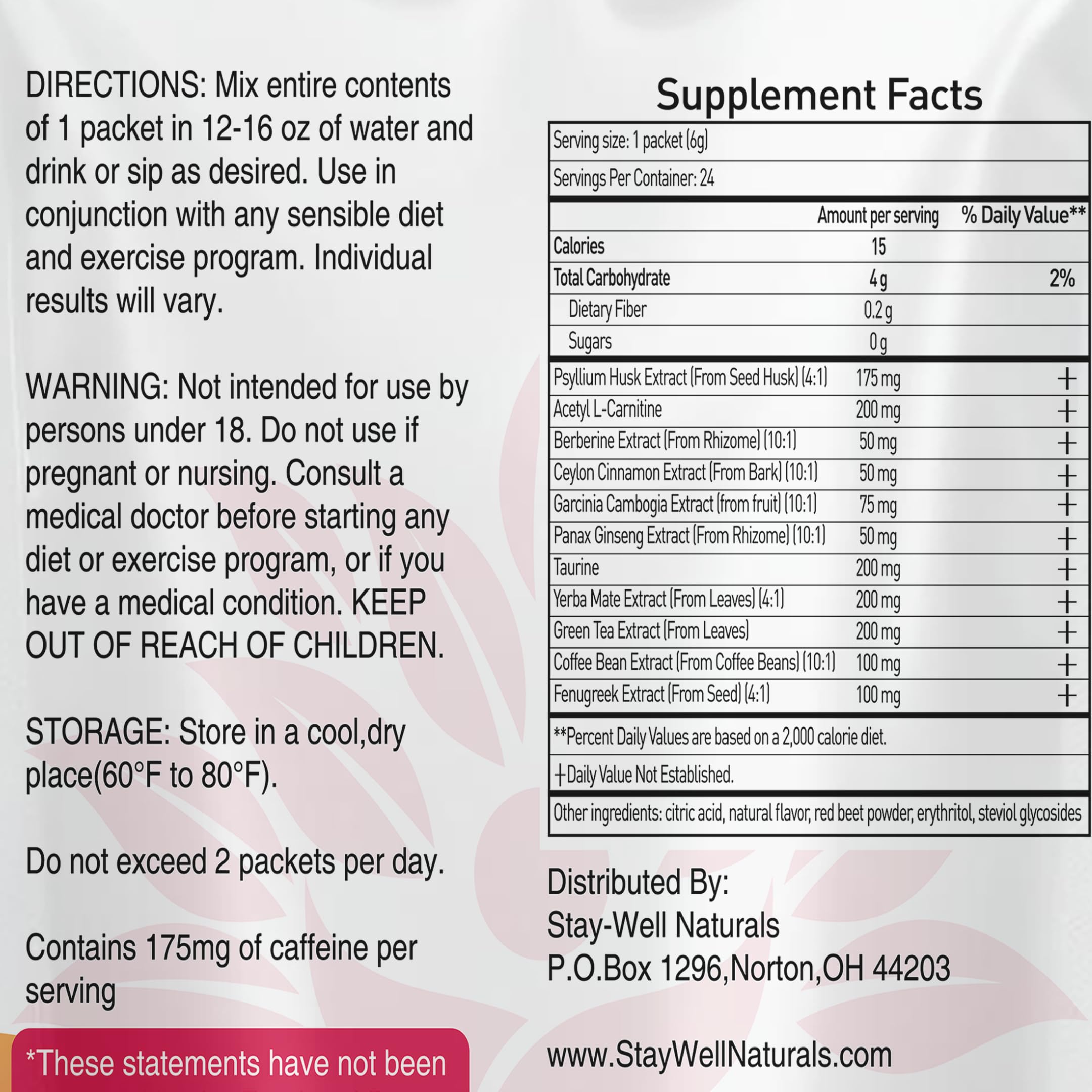 DIRECTIONS: Mix entire contents of 1 packet in 12-16 oz of water and drink or sip as desired. Use in conjunction with any sensible diet and exercise program. Individual results will vary.

WARNING: Not intended for use by persons under 18. Do not use if pregnant or nursing. Consult a medical doctor before starting any diet or exercise program, or if you have a medical condition. KEEP OUT OF REACH OF CHILDREN.

STORAGE: Store in a cool,dry place(60°F to 80°F).

Do not exceed 2 packets per day.

Contains 175mg of caffeine per serving

*These statements have not been

Supplement Facts

Serving size: 1 packet (6g)

Servings Per Container: 24

| | Amount per serving | % Daily Value** |
|---|---|---|
| Calories | 15 | |
| Total Carbohydrate | 4 g | 2% |
| Dietary Fiber | 0.2 g | |
| Sugars | 0 g | |
| Psyllium Husk Extract (From Seed Husk) (4:1) | 175 mg | † |
| Acetyl L-Carnitine | 200 mg | † |
| Berberine Extract (From Rhizome) (10:1) | 50 mg | † |
| Ceylon Cinnamon Extract (From Bark) (10:1) | 50 mg | † |
| Garcinia Cambogia Extract (from fruit) (10:1) | 75 mg | † |
| Panax Ginseng Extract (From Rhizome) (10:1) | 50 mg | † |
| Taurine | 200 mg | † |
| Yerba Mate Extract (From Leaves) (4:1) | 200 mg | † |
| Green Tea Extract (From Leaves) | 200 mg | † |
| Coffee Bean Extract (From Coffee Beans) (10:1) | 100 mg | † |
| Fenugreek Extract (From Seed) (4:1) | 100 mg | † |

**Percent Daily Values are based on a 2,000 calorie diet.

†Daily Value Not Established.

Other ingredients: citric acid, natural flavor, red beet powder, erythritol, steviol glycosides

Distributed By:
Stay-Well Naturals
P.O.Box 1296,Norton,OH 44203

www.StayWellNaturals.com